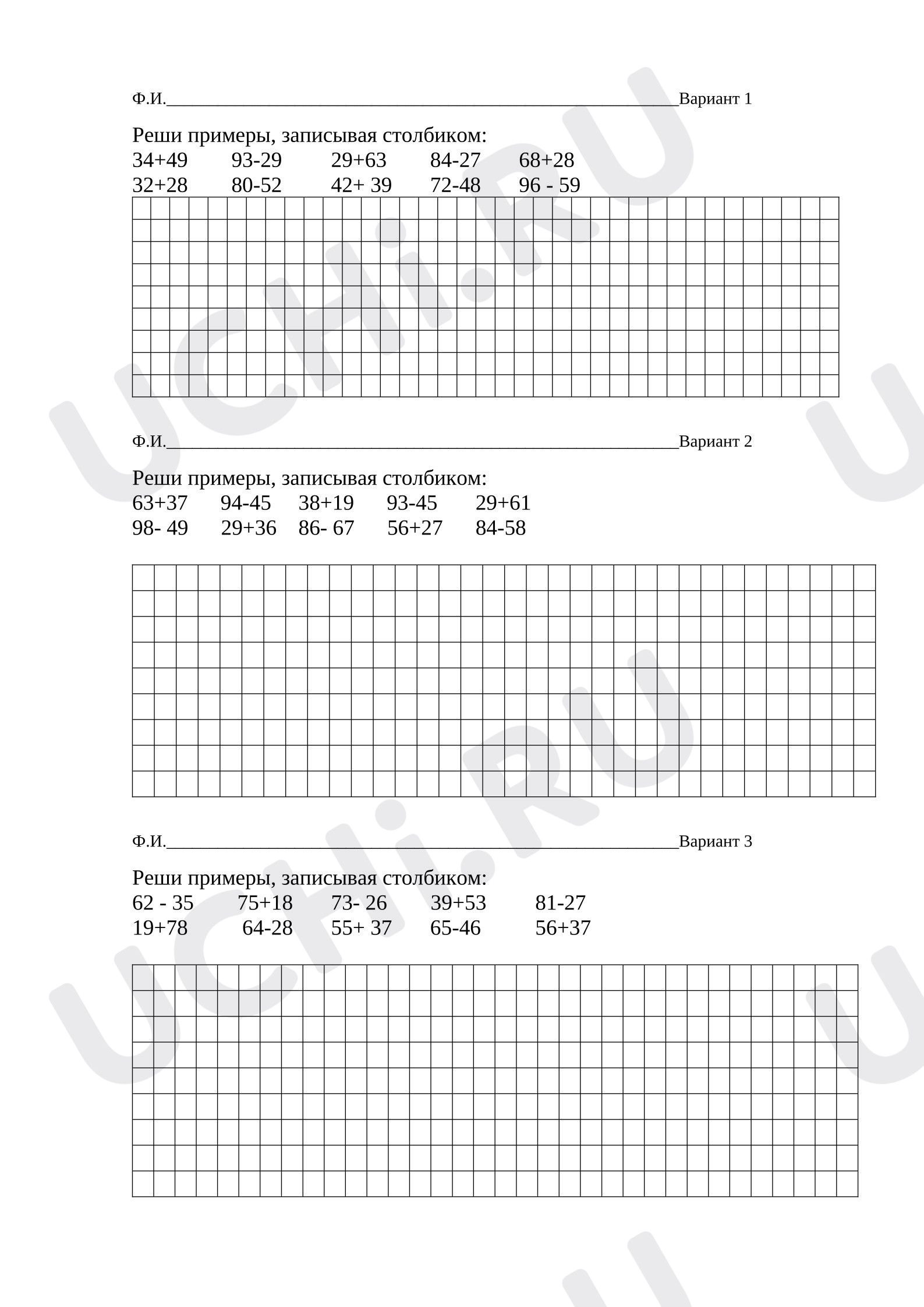 Ф.И.____Вариант 1

Реши примеры, записывая столбиком:
34+49   93-29   29+63   84-27   68+28
32+28   80-52   42+ 39   72-48   96 - 59

Ф.И.____Вариант 2

Реши примеры, записывая столбиком:
63+37   94-45   38+19   93-45   29+61
98- 49   29+36   86- 67   56+27   84-58

Ф.И.____Вариант 3

Реши примеры, записывая столбиком:
62 - 35   75+18   73- 26   39+53   81-27
19+78   64-28   55+ 37   65-46   56+37

UCHi.RU